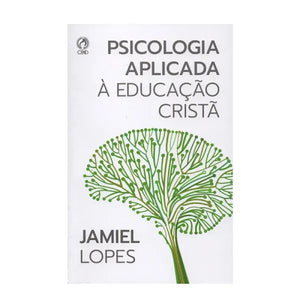 CPAD

PSICOLOGIA APLICADA À EDUCAÇÃO CRISTÃ

JAMIEL LOPES